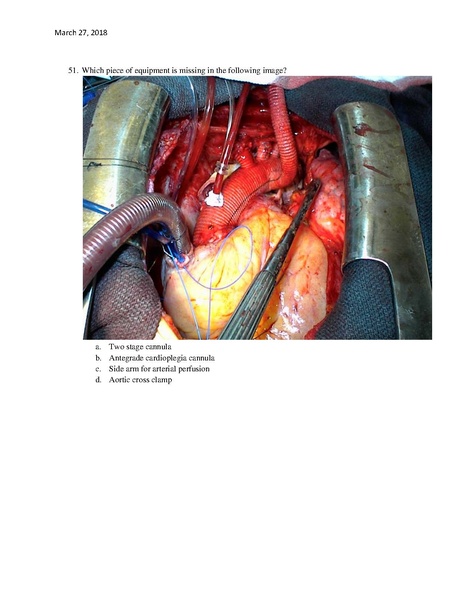 March 27, 2018

51. Which piece of equipment is missing in the following image?

a. Two stage cannula
b. Antegrade cardioplegia cannula
c. Side arm for arterial perfusion
d. Aortic cross clamp